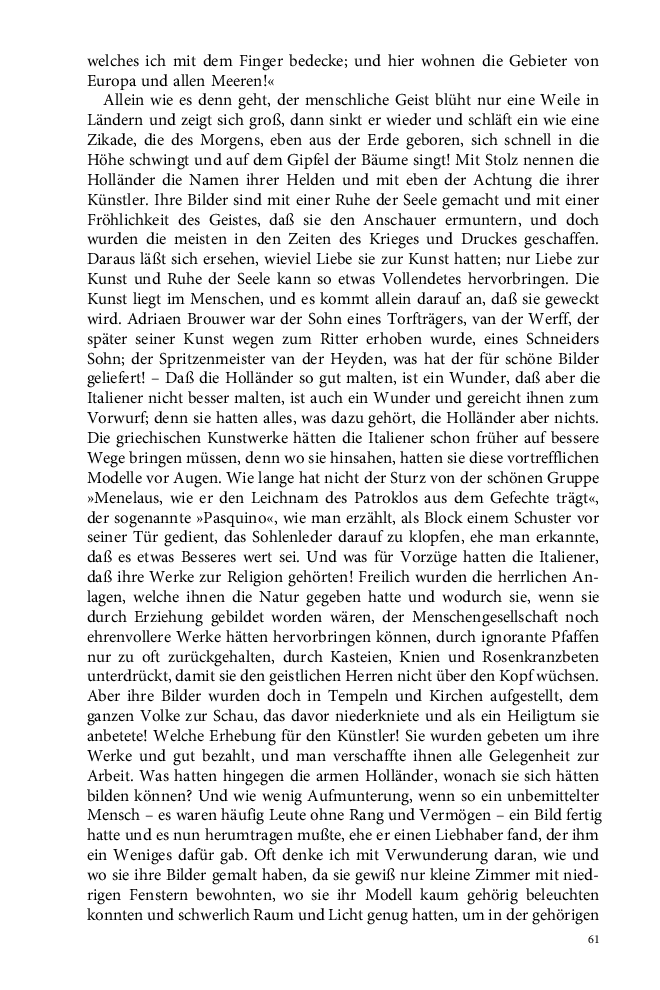 welches ich mit dem Finger bedecke; und hier wohnen die Gebieter von Europa und allen Meeren!«

Allein wie es denn geht, der menschliche Geist blüht nur eine Weile in Ländern und zeigt sich groß, dann sinkt er wieder und schläft ein wie eine Zikade, die des Morgens, eben aus der Erde geboren, sich schnell in die Höhe schwingt und auf dem Gipfel der Bäume singt! Mit Stolz nennen die Holländer die Namen ihrer Helden und mit eben der Achtung die ihrer Künstler. Ihre Bilder sind mit einer Ruhe der Seele gemacht und mit einer Fröhlichkeit des Geistes, daß sie den Anschauer ermuntern, und doch wurden die meisten in den Zeiten des Krieges und Druckes geschaffen. Daraus läßt sich ersehen, wieviel Liebe sie zur Kunst hatten; nur Liebe zur Kunst und Ruhe der Seele kann so etwas Vollendetes hervorbringen. Die Kunst liegt im Menschen, und es kommt allein darauf an, daß sie geweckt wird. Adriaen Brouwer war der Sohn eines Torfträgers, van der Werff, der später seiner Kunst wegen zum Ritter erhoben wurde, eines Schneiders Sohn; der Spritzenmeister van der Heyden, was hat der für schöne Bilder geliefert! – Daß die Holländer so gut malten, ist ein Wunder, daß aber die Italiener nicht besser malten, ist auch ein Wunder und gereicht ihnen zum Vorwurf; denn sie hatten alles, was dazu gehört, die Holländer aber nichts. Die griechischen Kunstwerke hätten die Italiener schon früher auf bessere Wege bringen müssen, denn wo sie hinsahen, hatten sie diese vortrefflichen Modelle vor Augen. Wie lange hat nicht der Sturz von der schönen Gruppe »Menelaus, wie er den Leichnam des Patroklos aus dem Gefechte trägt«, der sogenannte »Pasquino«, wie man erzählt, als Block einem Schuster vor seiner Tür gedient, das Sohlenleder darauf zu klopfen, ehe man erkannte, daß es etwas Besseres wert sei. Und was für Vorzüge hatten die Italiener, daß ihre Werke zur Religion gehörten! Freilich wurden die herrlichen Anlagen, welche ihnen die Natur gegeben hatte und wodurch sie, wenn sie durch Erziehung gebildet worden wären, der Menschengesellschaft noch ehrenvollere Werke hätten hervorbringen können, durch ignorante Pfaffen nur zu oft zurückgehalten, durch Kasteien, Knien und Rosenkranzbeten unterdrückt, damit sie den geistlichen Herren nicht über den Kopf wüchsen. Aber ihre Bilder wurden doch in Tempeln und Kirchen aufgestellt, dem ganzen Volke zur Schau, das davor niederkniete und als ein Heiligtum sie anbetete! Welche Erhebung für den Künstler! Sie wurden gebeten um ihre Werke und gut bezahlt, und man verschaffte ihnen alle Gelegenheit zur Arbeit. Was hatten hingegen die armen Holländer, wonach sie sich hätten bilden können? Und wie wenig Aufmunterung, wenn so ein unbemittelter Mensch – es waren häufig Leute ohne Rang und Vermögen – ein Bild fertig hatte und es nun herumtragen mußte, ehe er einen Liebhaber fand, der ihm ein Weniges dafür gab. Oft denke ich mit Verwunderung daran, wie und wo sie ihre Bilder gemalt haben, da sie gewiß nur kleine Zimmer mit niedrigen Fenstern bewohnten, wo sie ihr Modell kaum gehörig beleuchten konnten und schwerlich Raum und Licht genug hatten, um in der gehörigen

61